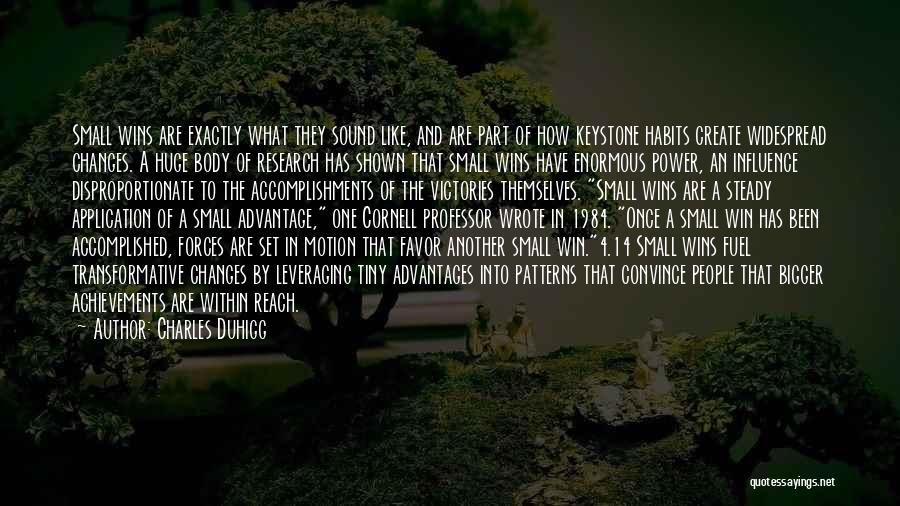 Small wins are exactly what they sound like, and are part of how keystone habits create widespread changes. A huge body of research has shown that small wins have enormous power, an influence disproportionate to the accomplishments of the victories themselves. "Small wins are a steady application of a small advantage," one Cornell professor wrote in 1984. "Once a small win has been accomplished, forces are set in motion that favor another small win."4.14 Small wins fuel transformative changes by leveraging tiny advantages into patterns that convince people that bigger achievements are within reach.

— Author: Charles Duhigg

quotessayings.net